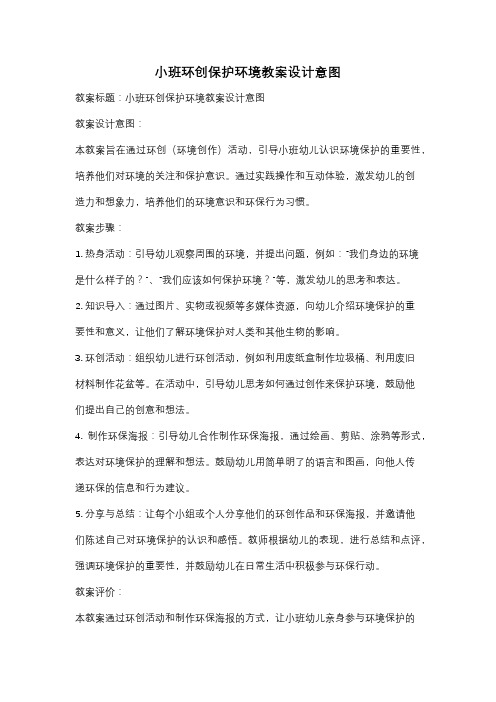 小班环创保护环境教案设计意图

教案标题：小班环创保护环境教案设计意图

教案设计意图：

本教案旨在通过环创（环境创作）活动，引导小班幼儿认识环境保护的重要性，培养他们对环境的关注和保护意识。通过实践操作和互动体验，激发幼儿的创造力和想象力，培养他们的环境意识和环保行为习惯。

教案步骤：

1. 热身活动：引导幼儿观察周围的环境，并提出问题，例如："我们身边的环境是什么样子的？"、"我们应该如何保护环境？"等，激发幼儿的思考和表达。

2. 知识导入：通过图片、实物或视频等多媒体资源，向幼儿介绍环境保护的重要性和意义，让他们了解环境保护对人类和其他生物的影响。

3. 环创活动：组织幼儿进行环创活动，例如利用废纸盒制作垃圾桶、利用废旧材料制作花盆等。在活动中，引导幼儿思考如何通过创作来保护环境，鼓励他们提出自己的创意和想法。

4. 制作环保海报：引导幼儿合作制作环保海报，通过绘画、剪贴、涂鸦等形式，表达对环境保护的理解和想法。鼓励幼儿用简单明了的语言和图画，向他人传递环保的信息和行为建议。

5. 分享与总结：让每个小组或个人分享他们的环创作品和环保海报，并邀请他们陈述自己对环境保护的认识和感悟。教师根据幼儿的表现，进行总结和点评，强调环境保护的重要性，并鼓励幼儿在日常生活中积极参与环保行动。

教案评价：

本教案通过环创活动和制作环保海报的方式，让小班幼儿亲身参与环境保护的